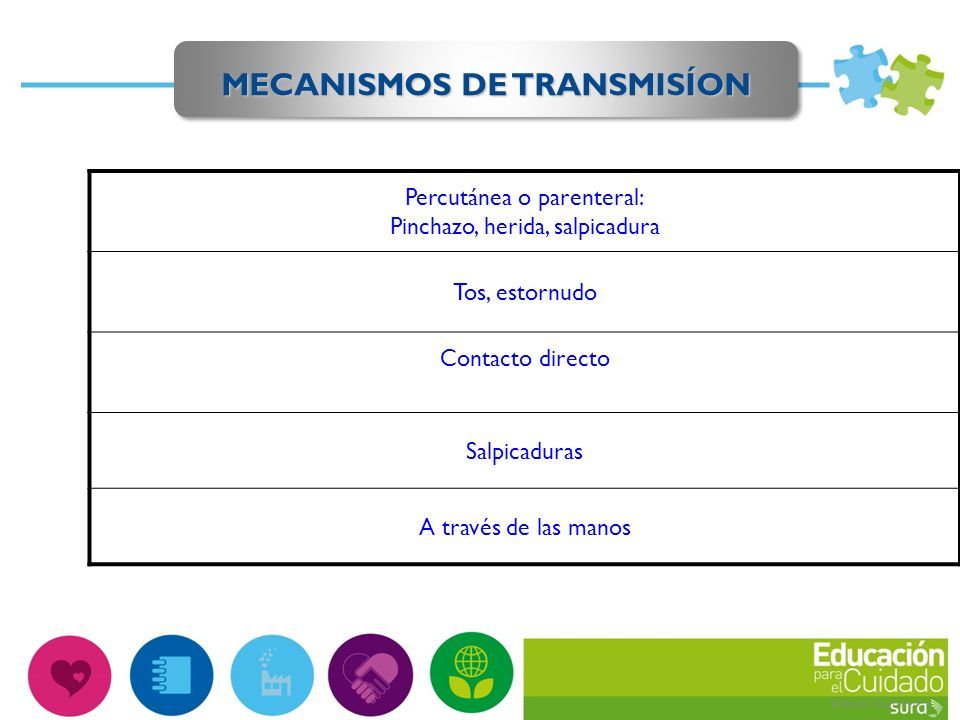 MECANISMOS DE TRANSMISÍON

| Percutánea o parenteral: Pinchazo, herida, salpicadura |
|---|
| Tos, estornudo |
| Contacto directo |
| Salpicaduras |
| A través de las manos |

Educación para el Cuidado
sura